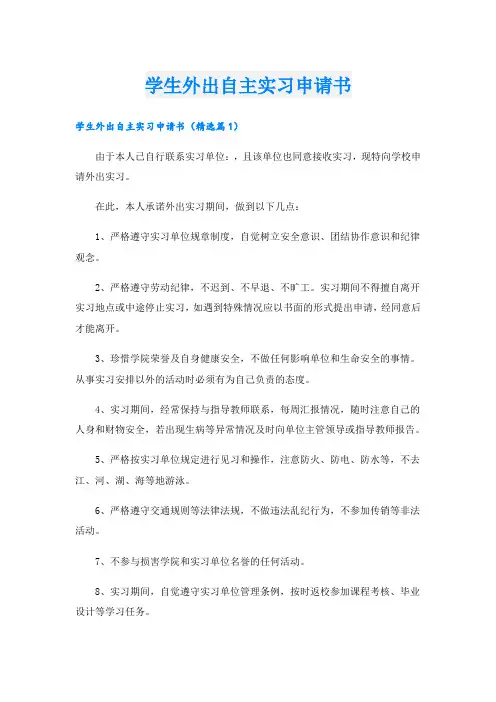 学生外出自主实习申请书

学生外出自主实习申请书（精选篇1）

由于本人已自行联系实习单位：，且该单位也同意接收实习，现特向学校申请外出实习。

在此，本人承诺外出实习期间，做到以下几点：

1、严格遵守实习单位规章制度，自觉树立安全意识、团结协作意识和纪律观念。

2、严格遵守劳动纪律，不迟到、不早退、不旷工。实习期间不得擅自离开实习地点或中途停止实习，如遇到特殊情况应以书面的形式提出申请，经同意后才能离开。

3、珍惜学院荣誉及自身健康安全，不做任何影响单位和生命安全的事情。从事实习安排以外的活动时必须有为自己负责的态度。

4、实习期间，经常保持与指导教师联系，每周汇报情况，随时注意自己的人身和财物安全，若出现生病等异常情况及时向单位主管领导或指导教师报告。

5、严格按实习单位规定进行见习和操作，注意防火、防电、防水等，不去江、河、湖、海等地游泳。

6、严格遵守交通规则等法律法规，不做违法乱纪行为，不参加传销等非法活动。

7、不参与损害学院和实习单位名誉的任何活动。

8、实习期间，自觉遵守实习单位管理条例，按时返校参加课程考核、毕业设计等学习任务。